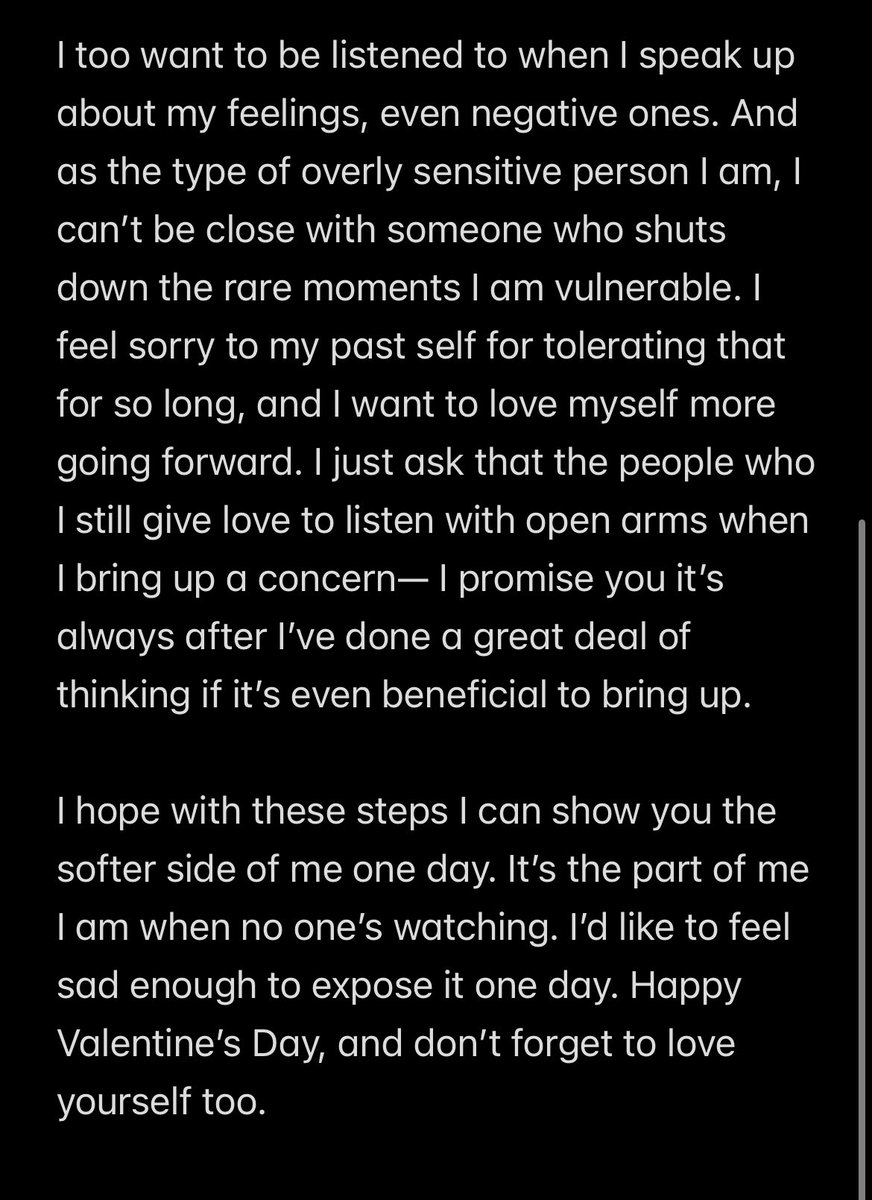 I too want to be listened to when I speak up about my feelings, even negative ones. And as the type of overly sensitive person I am, I can't be close with someone who shuts down the rare moments I am vulnerable. I feel sorry to my past self for tolerating that for so long, and I want to love myself more going forward. I just ask that the people who I still give love to listen with open arms when I bring up a concern— I promise you it's always after I've done a great deal of thinking if it's even beneficial to bring up.

I hope with these steps I can show you the softer side of me one day. It's the part of me I am when no one's watching. I'd like to feel sad enough to expose it one day. Happy Valentine's Day, and don't forget to love yourself too.